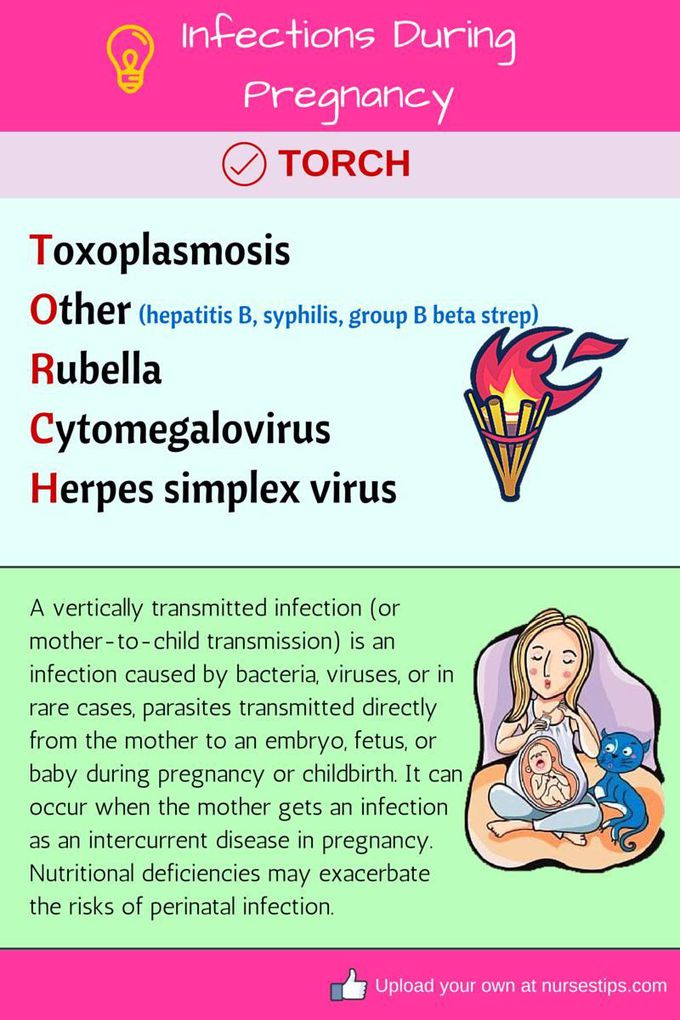 Infections During Pregnancy

TORCH

Toxoplasmosis
Other (hepatitis B, syphilis, group B beta strep)
Rubella
Cytomegalovirus
Herpes simplex virus

A vertically transmitted infection (or mother-to-child transmission) is an infection caused by bacteria, viruses, or in rare cases, parasites transmitted directly from the mother to an embryo, fetus, or baby during pregnancy or childbirth. It can occur when the mother gets an infection as an intercurrent disease in pregnancy. Nutritional deficiencies may exacerbate the risks of perinatal infection.

Upload your own at nursestips.com